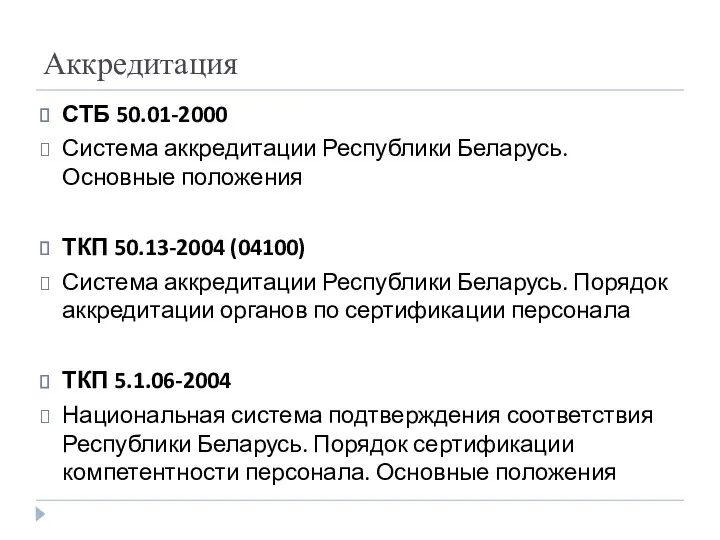 Аккредитация

СТБ 50.01-2000

Система аккредитации Республики Беларусь. Основные положения

ТКП 50.13-2004 (04100)

Система аккредитации Республики Беларусь. Порядок аккредитации органов по сертификации персонала

ТКП 5.1.06-2004

Национальная система подтверждения соответствия Республики Беларусь. Порядок сертификации компетентности персонала. Основные положения